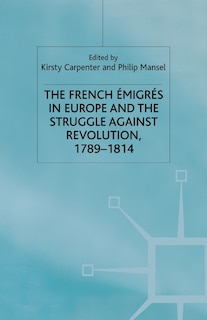 Edited by
Kirsty Carpenter and Philip Mansel

THE FRENCH ÉMIGRÉS IN EUROPE AND THE STRUGGLE AGAINST REVOLUTION, 1789–1814